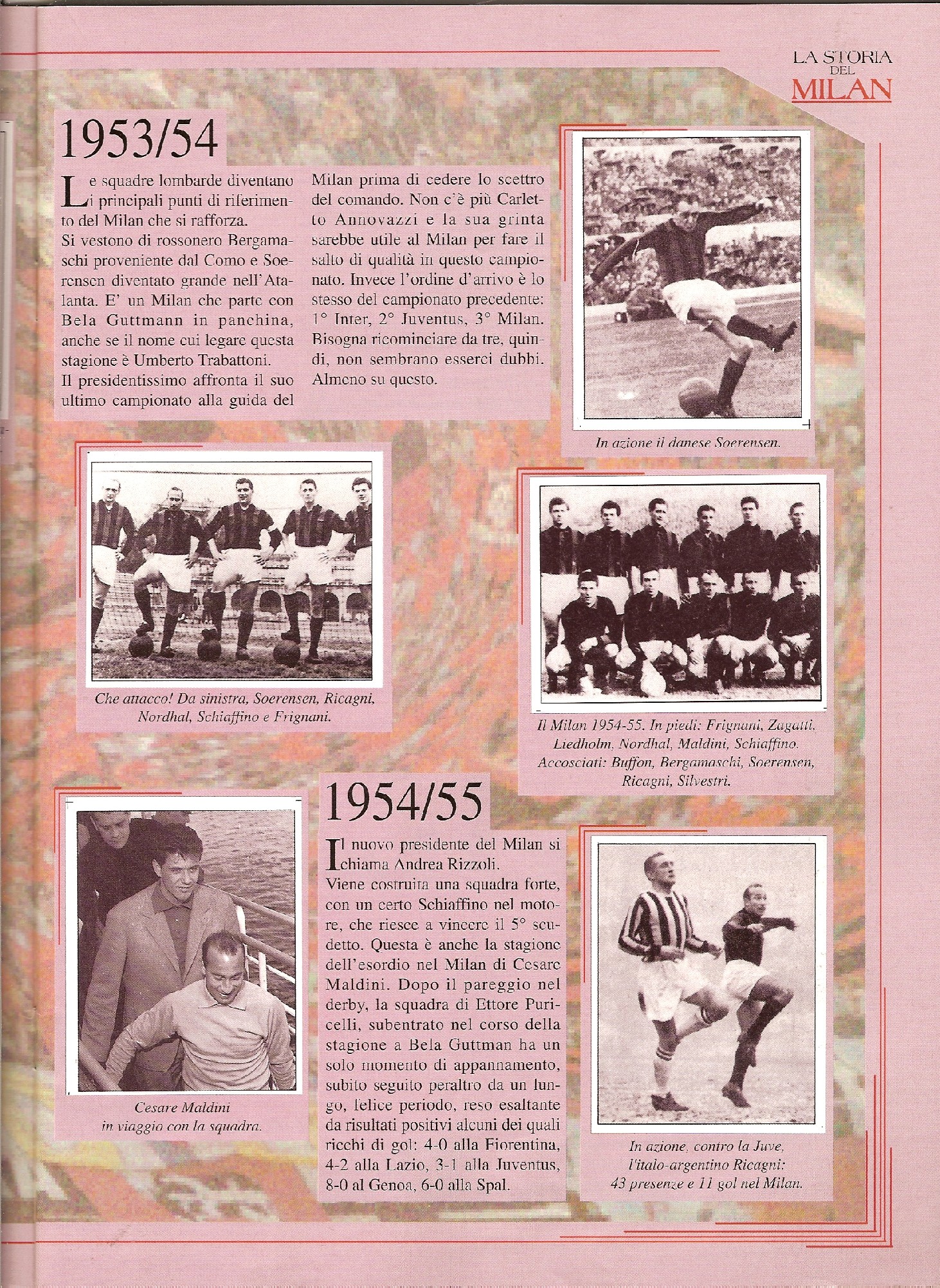 LA STORIA DEL MILAN

1953/54

Le squadre lombarde diventano i principali punti di riferimento del Milan che si rafforza.
Si vestono di rossonero Bergamaschi proveniente dal Como e Soerensen diventato grande nell'Atalanta. E' un Milan che parte con Bela Guttmann in panchina, anche se il nome cui legare questa stagione è Umberto Trabattoni.
Il presidentissimo affronta il suo ultimo campionato alla guida del Milan prima di cedere lo scettro del comando. Non c'è più Carletto Annovazzi e la sua grinta sarebbe utile al Milan per fare il salto di qualità in questo campionato. Invece l'ordine d'arrivo è lo stesso del campionato precedente: 1° Inter, 2° Juventus, 3° Milan. Bisogna ricominciare da tre, quindi, non sembrano esserci dubbi. Almeno su questo.

In azione il danese Soerensen.

Che attacco! Da sinistra, Soerensen, Ricagni, Nordhal, Schiaffino e Frignani.

Il Milan 1954-55. In piedi: Frignani, Zagatti, Liedholm, Nordhal, Maldini, Schiaffino. Accosciati: Buffon, Bergamaschi, Soerensen, Ricagni, Silvestri.

1954/55

Il nuovo presidente del Milan si chiama Andrea Rizzoli.
Viene costruita una squadra forte, con un certo Schiaffino nel motore, che riesce a vincere il 5° scudetto. Questa è anche la stagione dell'esordio nel Milan di Cesare Maldini. Dopo il pareggio nel derby, la squadra di Ettore Puricelli, subentrato nel corso della stagione a Bela Guttman ha un solo momento di appannamento, subito seguito peraltro da un lungo, felice periodo, reso esaltante da risultati positivi alcuni dei quali ricchi di gol: 4-0 alla Fiorentina, 4-2 alla Lazio, 3-1 alla Juventus, 8-0 al Genoa, 6-0 alla Spal.

Cesare Maldini in viaggio con la squadra.

In azione, contro la Juve, l'italo-argentino Ricagni: 43 presenze e 11 gol nel Milan.